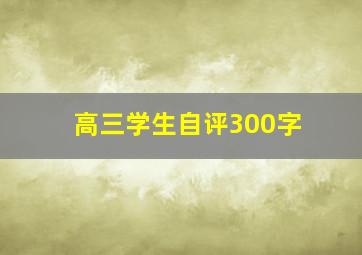 高三学生自评300字